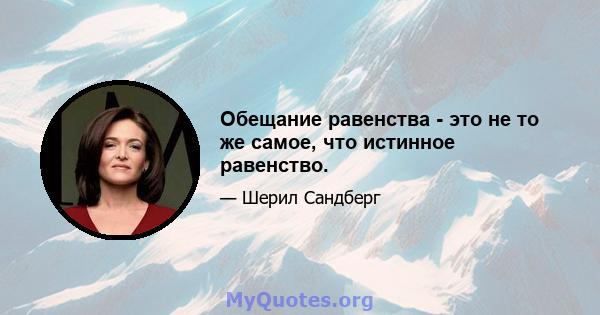 Обещание равенства - это не то же самое, что истинное равенство.

— Шерил Сандберг

MyQuotes.org